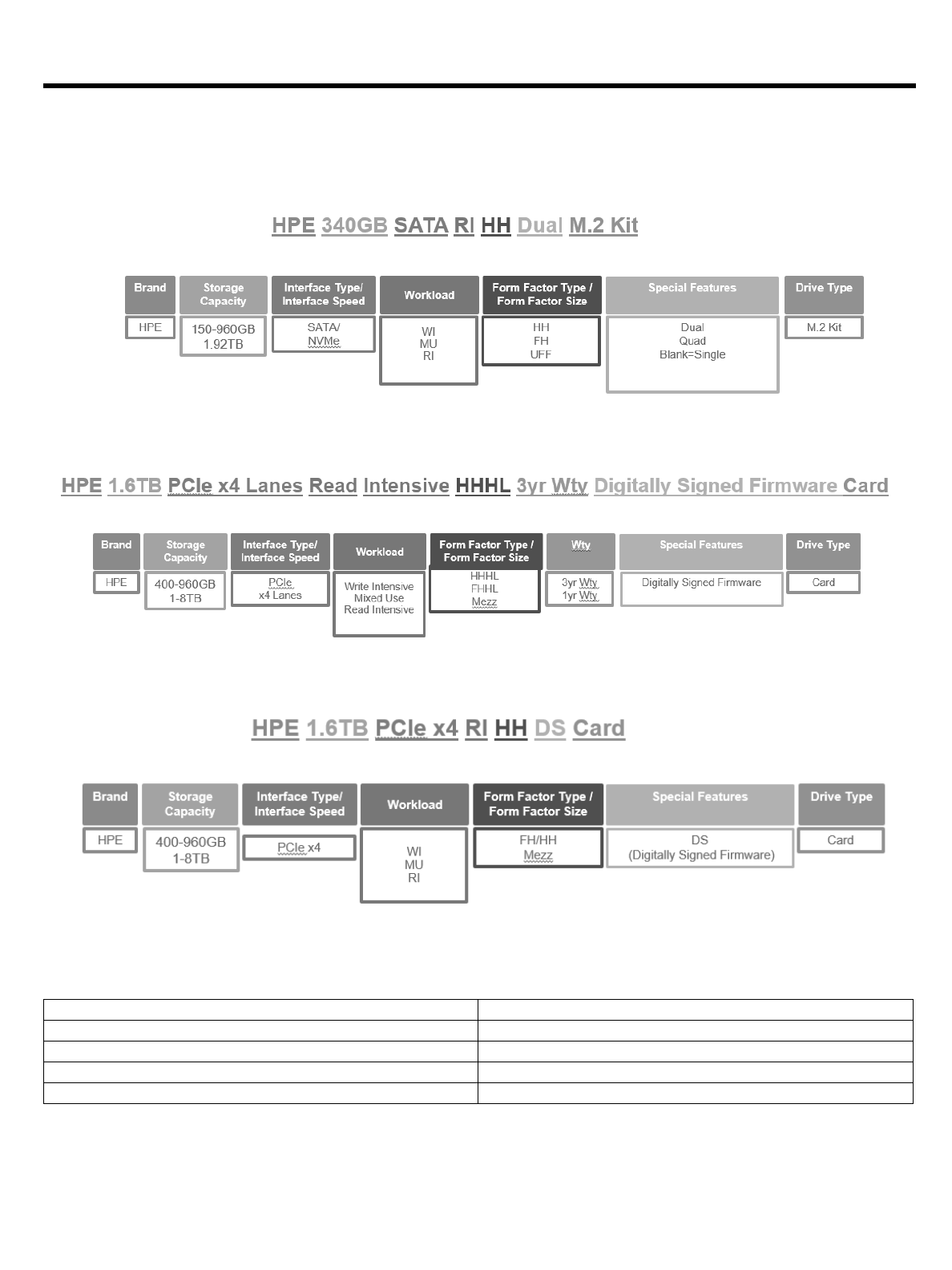 HPE 340GB SATA RI HH Dual M.2 Kit

| Brand | Storage Capacity | Interface Type/ Interface Speed | Workload | Form Factor Type / Form Factor Size | Special Features | Drive Type |
|---|---|---|---|---|---|---|
| HPE | 150-960GB 1.92TB | SATA/ NVMe | WI MU RI | HH FH UFF | Dual Quad Blank=Single | M.2 Kit |

HPE 1.6TB PCIe x4 Lanes Read Intensive HHHL 3yr Wty Digitally Signed Firmware Card

| Brand | Storage Capacity | Interface Type/ Interface Speed | Workload | Form Factor Type / Form Factor Size | Wty | Special Features | Drive Type |
|---|---|---|---|---|---|---|---|
| HPE | 400-960GB 1-8TB | PCIe x4 Lanes | Write Intensive Mixed Use Read Intensive | HHHL FHHL Mezz | 3yr Wty 1yr Wty | Digitally Signed Firmware | Card |

HPE 1.6TB PCIe x4 RI HH DS Card

| Brand | Storage Capacity | Interface Type/ Interface Speed | Workload | Form Factor Type / Form Factor Size | Special Features | Drive Type |
|---|---|---|---|---|---|---|
| HPE | 400-960GB 1-8TB | PCIe x4 | WI MU RI | FH/HH Mezz | DS (Digitally Signed Firmware) | Card |